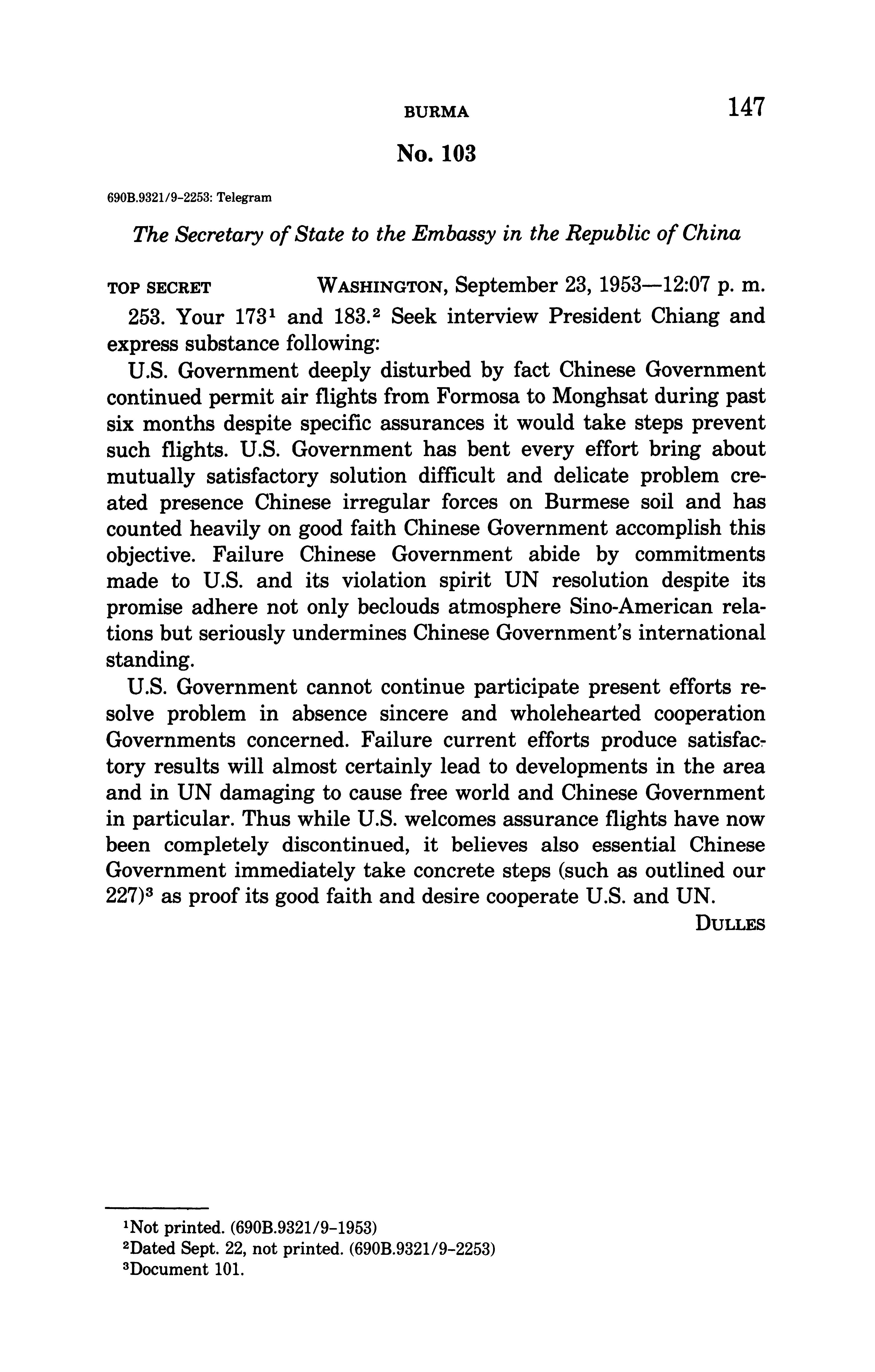 BURMA 147

No. 103

690B.9321/9-2253: Telegram

The Secretary of State to the Embassy in the Republic of China

TOP SECRET WASHINGTON, September 23, 1953—12:07 p. m.

253. Your 173$^1$ and 183.$^2$ Seek interview President Chiang and express substance following:

U.S. Government deeply disturbed by fact Chinese Government continued permit air flights from Formosa to Monghsat during past six months despite specific assurances it would take steps prevent such flights. U.S. Government has bent every effort bring about mutually satisfactory solution difficult and delicate problem created presence Chinese irregular forces on Burmese soil and has counted heavily on good faith Chinese Government accomplish this objective. Failure Chinese Government abide by commitments made to U.S. and its violation spirit UN resolution despite its promise adhere not only beclouds atmosphere Sino-American relations but seriously undermines Chinese Government's international standing.

U.S. Government cannot continue participate present efforts resolve problem in absence sincere and wholehearted cooperation Governments concerned. Failure current efforts produce satisfactory results will almost certainly lead to developments in the area and in UN damaging to cause free world and Chinese Government in particular. Thus while U.S. welcomes assurance flights have now been completely discontinued, it believes also essential Chinese Government immediately take concrete steps (such as outlined our 227)$^3$ as proof its good faith and desire cooperate U.S. and UN.

DULLES

$^1$Not printed. (690B.9321/9-1953)
$^2$Dated Sept. 22, not printed. (690B.9321/9-2253)
$^3$Document 101.